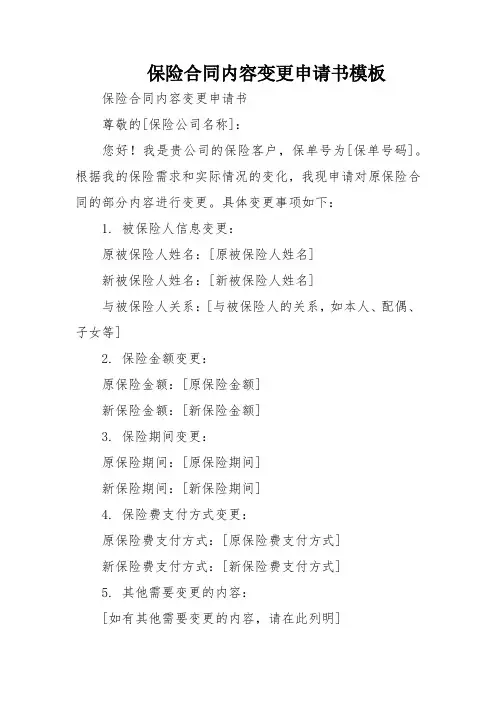 保险合同内容变更申请书模板

保险合同内容变更申请书

尊敬的[保险公司名称]：

您好！我是贵公司的保险客户，保单号为[保单号码]。根据我的保险需求和实际情况的变化，我现申请对原保险合同的部分内容进行变更。具体变更事项如下：

1. 被保险人信息变更：

原被保险人姓名：[原被保险人姓名]

新被保险人姓名：[新被保险人姓名]

与被保险人关系：[与被保险人的关系，如本人、配偶、子女等]

2. 保险金额变更：

原保险金额：[原保险金额]

新保险金额：[新保险金额]

3. 保险期间变更：

原保险期间：[原保险期间]

新保险期间：[新保险期间]

4. 保险费支付方式变更：

原保险费支付方式：[原保险费支付方式]

新保险费支付方式：[新保险费支付方式]

5. 其他需要变更的内容：

[如有其他需要变更的内容，请在此列明]